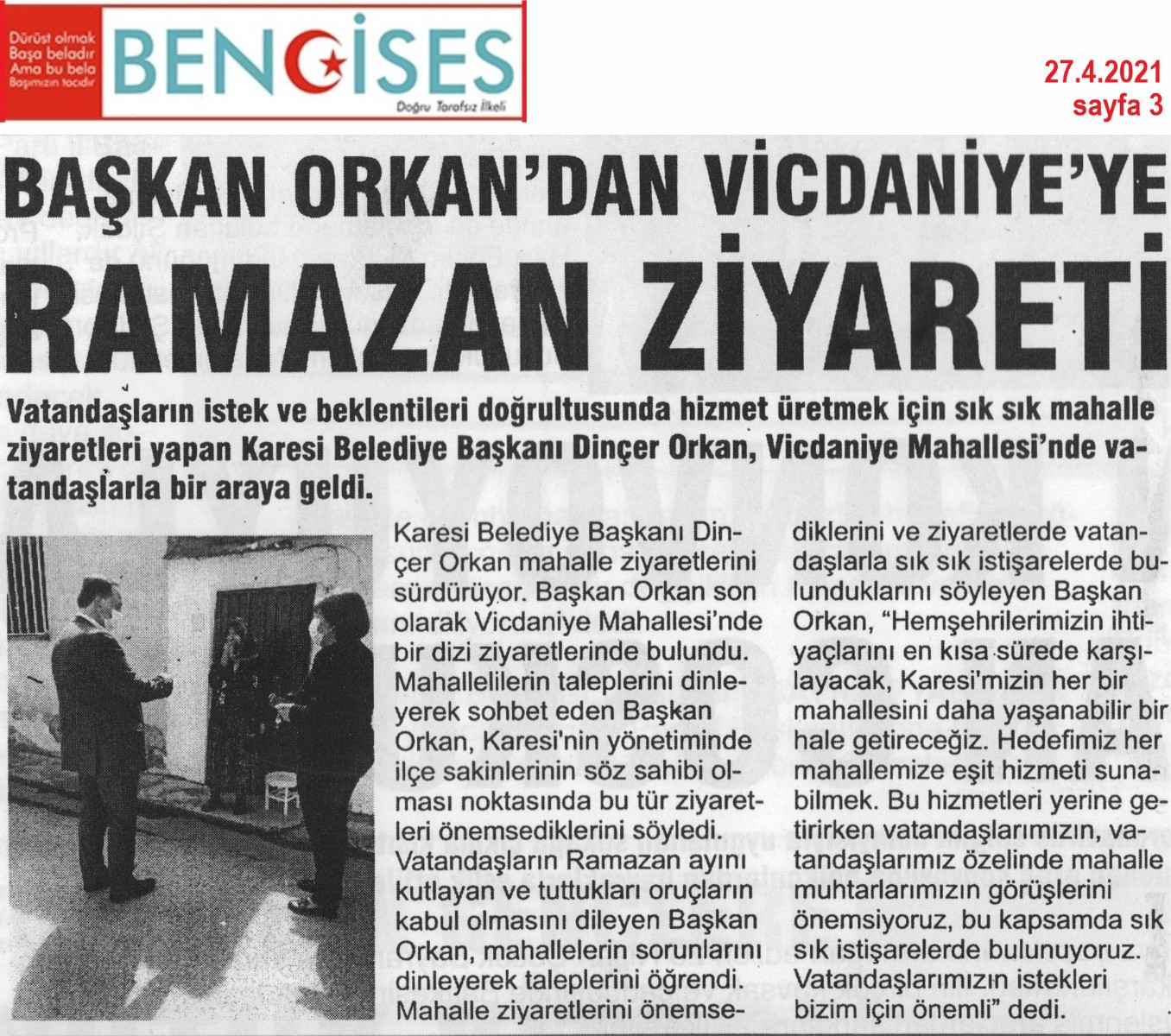 Dürüst olmak
Başa beladır
Ama bu bela
Başımızın tacıdır

BENGİSES

Doğru Tarafsız İlkeli

27.4.2021
sayfa 3

BAŞKAN ORKAN'DAN VİCDANİYE'YE
RAMAZAN ZİYARETİ

Vatandaşların istek ve beklentileri doğrultusunda hizmet üretmek için sık sık mahalle ziyaretleri yapan Karesi Belediye Başkanı Dinçer Orkan, Vicdaniye Mahallesi'nde vatandaşlarla bir araya geldi.

Karesi Belediye Başkanı Dinçer Orkan mahalle ziyaretlerini sürdürüyor. Başkan Orkan son olarak Vicdaniye Mahallesi'nde bir dizi ziyaretlerinde bulundu. Mahallelilerin taleplerini dinleyerek sohbet eden Başkan Orkan, Karesi'nin yönetiminde ilçe sakinlerinin söz sahibi olması noktasında bu tür ziyaretleri önemsediklerini söyledi. Vatandaşların Ramazan ayını kutlayan ve tuttukları oruçların kabul olmasını dileyen Başkan Orkan, mahallelerin sorunlarını dinleyerek taleplerini öğrendi. Mahalle ziyaretlerini önemsediklerini ve ziyaretlerde vatandaşlarla sık sık istişarelerde bulunduklarını söyleyen Başkan Orkan, "Hemşehrilerimizin ihtiyaçlarını en kısa sürede karşılayacak, Karesi'mizin her bir mahallesini daha yaşanabilir bir hale getireceğiz. Hedefimiz her mahallemize eşit hizmeti sunabilmek. Bu hizmetleri yerine getirirken vatandaşlarımızın, vatandaşlarımız özelinde mahalle muhtarlarımızın görüşlerini önemsiyoruz, bu kapsamda sık sık istişarelerde bulunuyoruz. Vatandaşlarımızın istekleri bizim için önemli" dedi.